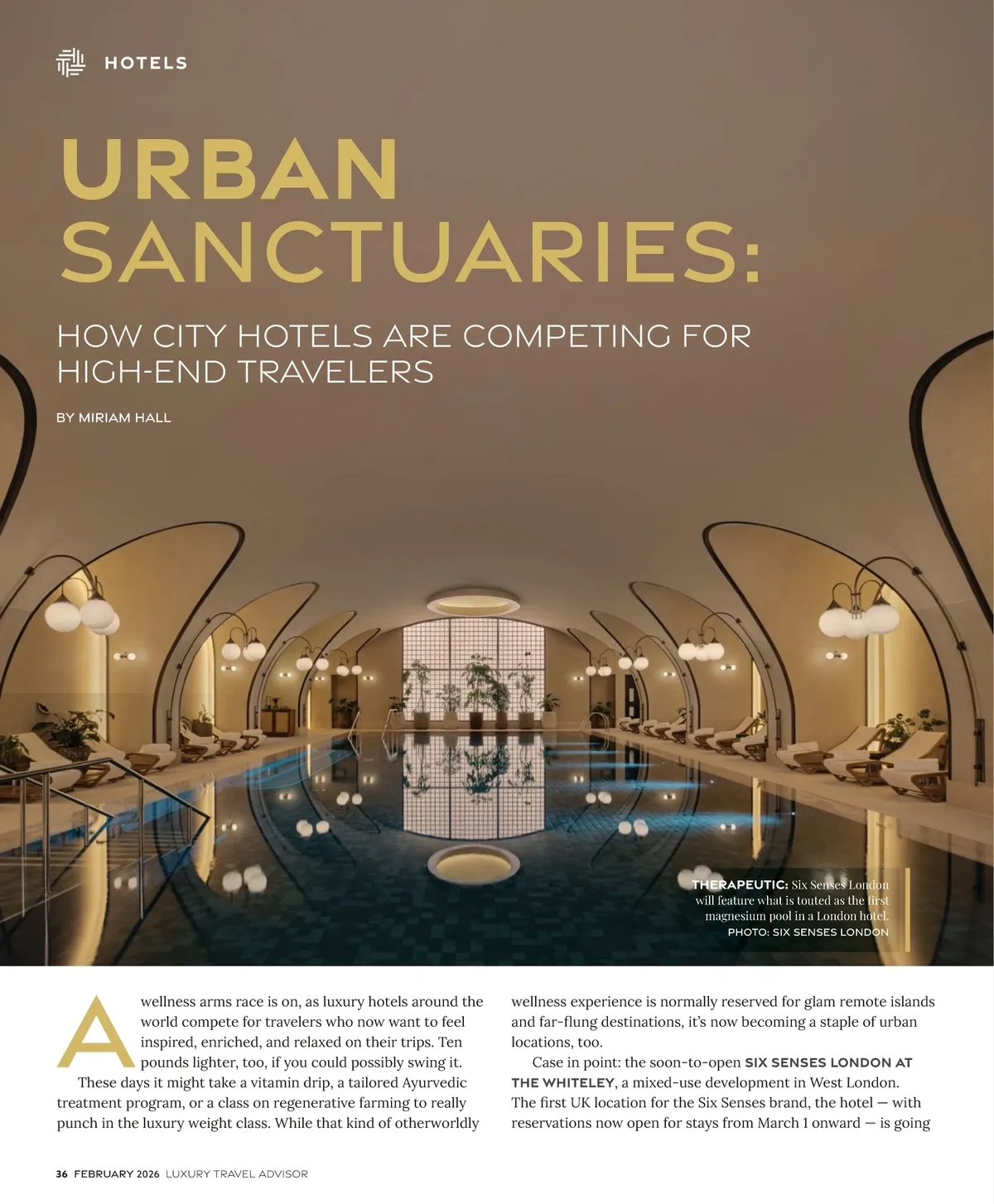 HOTELS

URBAN SANCTUARIES:

HOW CITY HOTELS ARE COMPETING FOR HIGH-END TRAVELERS

BY MIRIAM HALL

THERAPEUTIC: Six Senses London will feature what is touted as the first magnesium pool in a London hotel. PHOTO: SIX SENSES LONDON

A wellness arms race is on, as luxury hotels around the world compete for travelers who now want to feel inspired, enriched, and relaxed on their trips. Ten pounds lighter, too, if you could possibly swing it.

These days it might take a vitamin drip, a tailored Ayurvedic treatment program, or a class on regenerative farming to really punch in the luxury weight class. While that kind of otherworldly wellness experience is normally reserved for glam remote islands and far-flung destinations, it's now becoming a staple of urban locations, too.

Case in point: the soon-to-open SIX SENSES LONDON AT THE WHITELEY, a mixed-use development in West London. The first UK location for the Six Senses brand, the hotel — with reservations now open for stays from March 1 onward — is going

36 FEBRUARY 2026 LUXURY TRAVEL ADVISOR